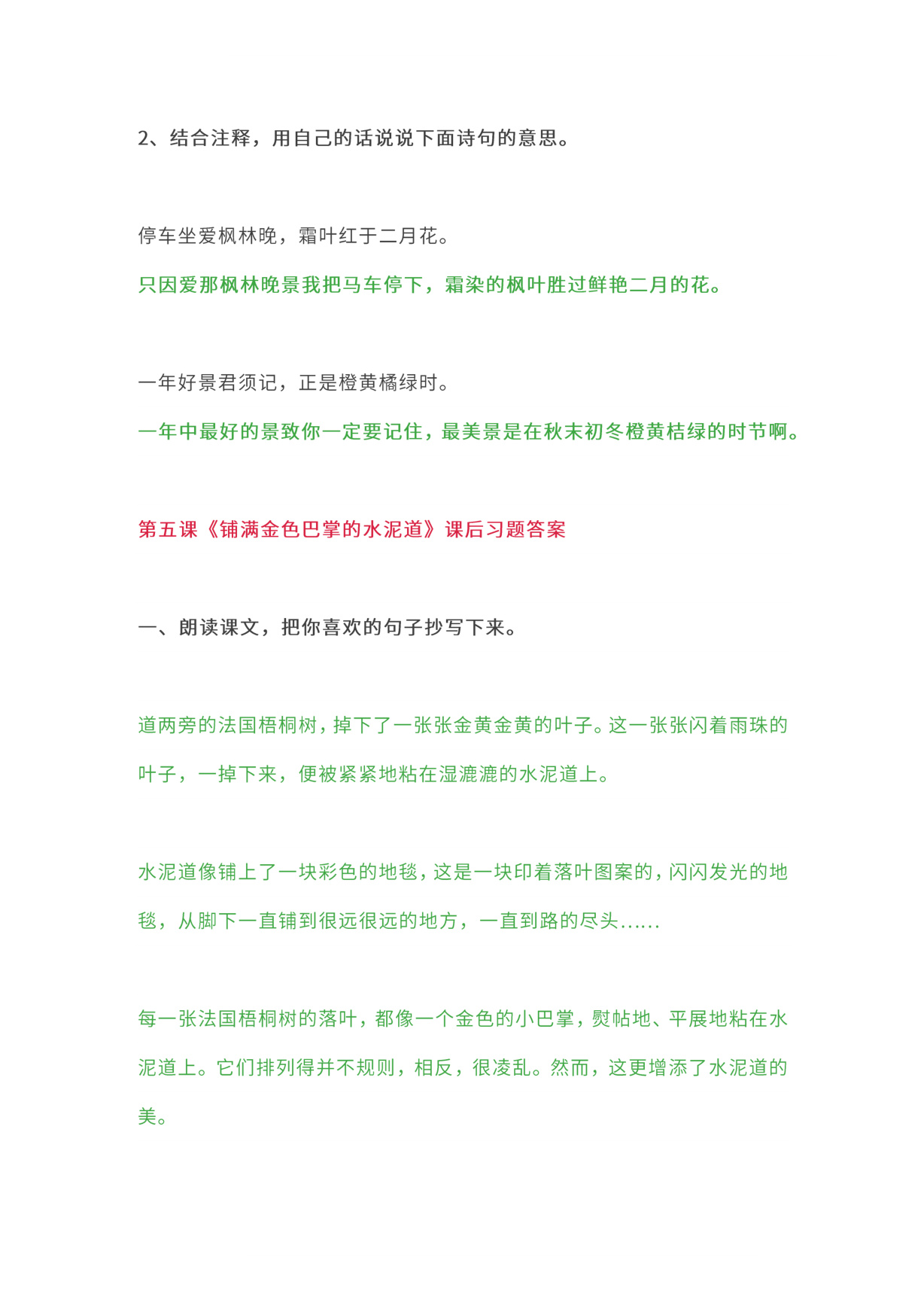 2、结合注释，用自己的话说说下面诗句的意思。

停车坐爱枫林晚，霜叶红于二月花。

只因爱那枫林晚景我把马车停下，霜染的枫叶胜过鲜艳二月的花。

一年好景君须记，正是橙黄橘绿时。

一年中最好的景致你一定要记住，最美景是在秋末初冬橙黄桔绿的时节啊。

第五课《铺满金色巴掌的水泥道》课后习题答案

一、朗读课文，把你喜欢的句子抄写下来。

道两旁的法国梧桐树，掉下了一张张金黄金黄的叶子。这一张张闪着雨珠的叶子，一掉下来，便被紧紧地粘在湿漉漉的水泥道上。

水泥道像铺上了一块彩色的地毯，这是一块印着落叶图案的，闪闪发光的地毯，从脚下一直铺到很远很远的地方，一直到路的尽头……

每一张法国梧桐树的落叶，都像一个金色的小巴掌，熨帖地、平展地粘在水泥道上。它们排列得并不规则，相反，很凌乱。然而，这更增添了水泥道的美。